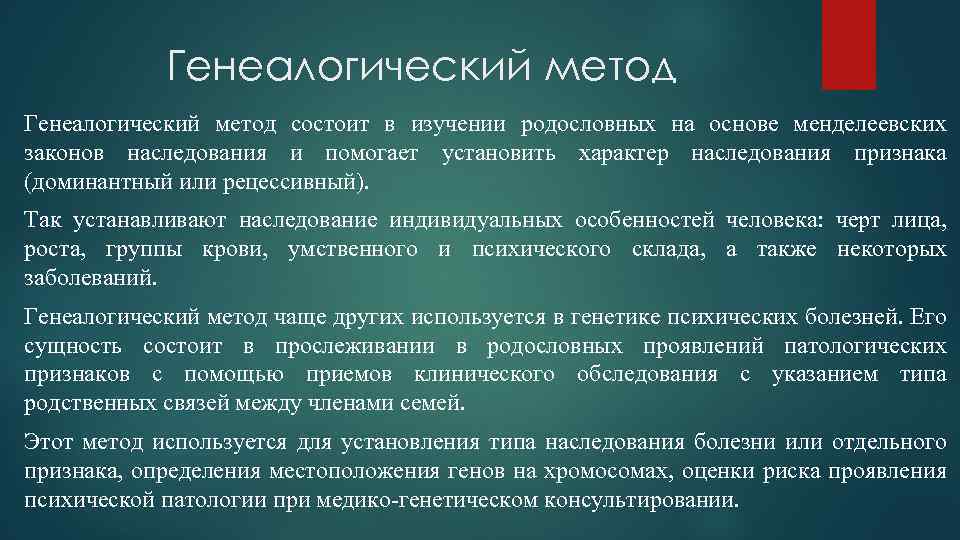 Генеалогический метод

Генеалогический метод состоит в изучении родословных на основе менделеевских законов наследования и помогает установить характер наследования признака (доминантный или рецессивный).

Так устанавливают наследование индивидуальных особенностей человека: черт лица, роста, группы крови, умственного и психического склада, а также некоторых заболеваний.

Генеалогический метод чаще других используется в генетике психических болезней. Его сущность состоит в прослеживании в родословных проявлений патологических признаков с помощью приемов клинического обследования с указанием типа родственных связей между членами семей.

Этот метод используется для установления типа наследования болезни или отдельного признака, определения местоположения генов на хромосомах, оценки риска проявления психической патологии при медико-генетическом консультировании.